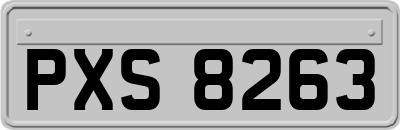 PXS 8263